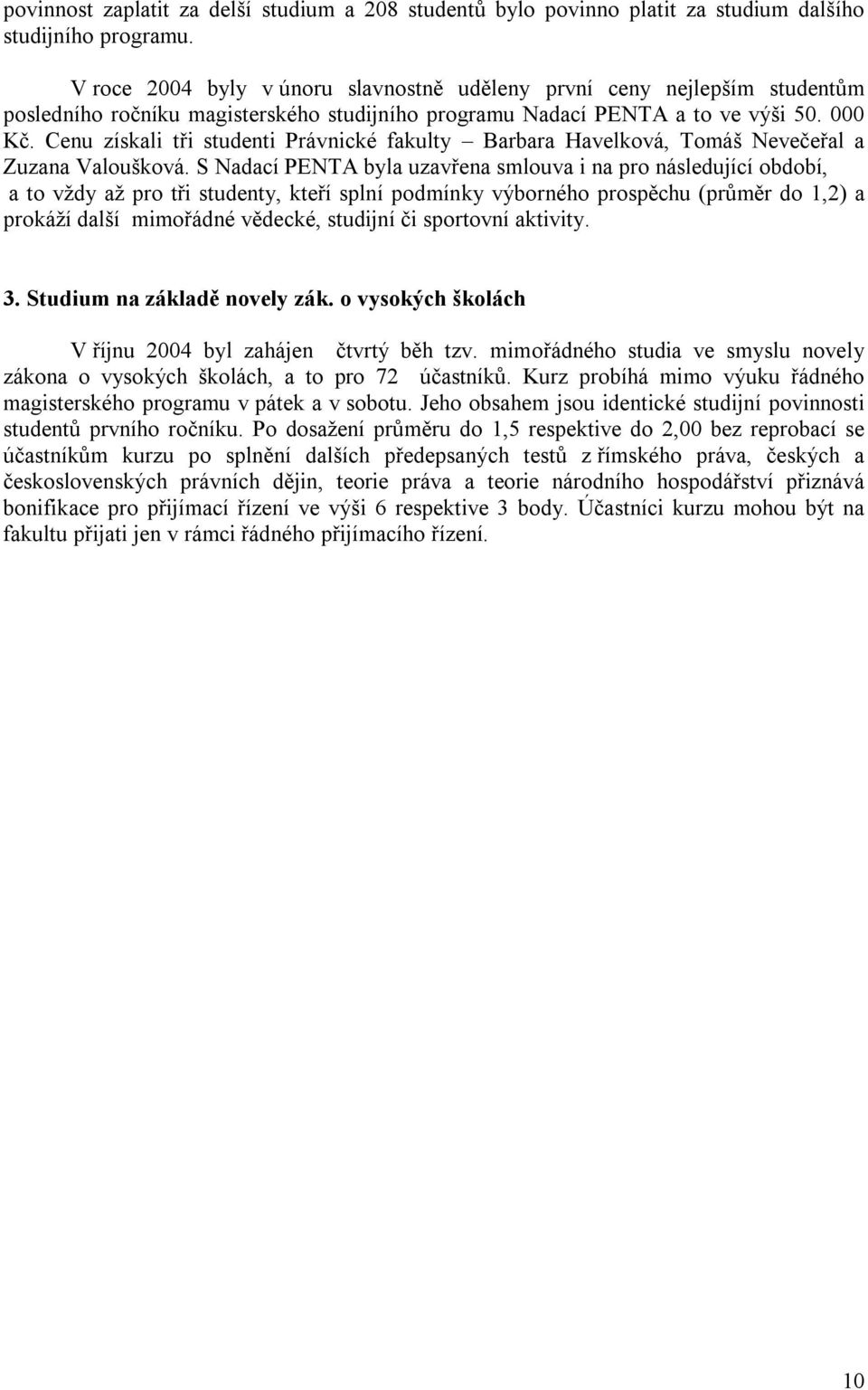 povinnost zaplatit za delší studium a 208 studentů bylo povinno platit za studium dalšího studijního programu.

V roce 2004 byly v únoru slavnostně uděleny první ceny nejlepším studentům posledního ročníku magisterského studijního programu Nadací PENTA a to ve výši 50. 000 Kč. Cenu získali tři studenti Právnické fakulty – Barbara Havelková, Tomáš Nevečeřal a Zuzana Valoušková. S Nadací PENTA byla uzavřena smlouva i na pro následující období, a to vždy až pro tři studenty, kteří splní podmínky výborného prospěchu (průměr do 1,2) a prokáží další mimořádné vědecké, studijní či sportovní aktivity.

3. Studium na základě novely zák. o vysokých školách

V říjnu 2004 byl zahájen čtvrtý běh tzv. mimořádného studia ve smyslu novely zákona o vysokých školách, a to pro 72 účastníků. Kurz probíhá mimo výuku řádného magisterského programu v pátek a v sobotu. Jeho obsahem jsou identické studijní povinnosti studentů prvního ročníku. Po dosažení průměru do 1,5 respektive do 2,00 bez reprobací se účastníkům kurzu po splnění dalších předepsaných testů z římského práva, českých a československých právních dějin, teorie práva a teorie národního hospodářství přiznává bonifikace pro přijímací řízení ve výši 6 respektive 3 body. Účastníci kurzu mohou být na fakultu přijati jen v rámci řádného přijímacího řízení.

10